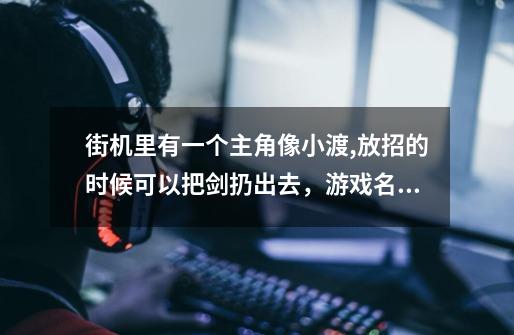 街机里有一个主角像小渡,放招的时候可以把剑扔出去，游戏名...